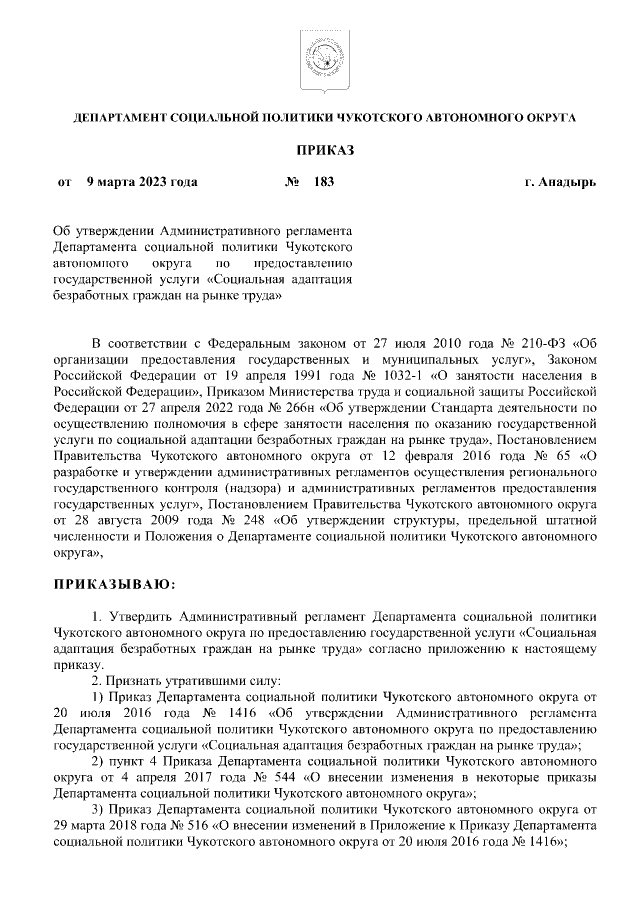 ДЕПАРТАМЕНТ СОЦИАЛЬНОЙ ПОЛИТИКИ ЧУКОТСКОГО АВТОНОМНОГО ОКРУГА

ПРИКАЗ

от 9 марта 2023 года № 183 г. Анадырь

Об утверждении Административного регламента Департамента социальной политики Чукотского автономного округа по предоставлению государственной услуги «Социальная адаптация безработных граждан на рынке труда»

В соответствии с Федеральным законом от 27 июля 2010 года № 210-ФЗ «Об организации предоставления государственных и муниципальных услуг», Законом Российской Федерации от 19 апреля 1991 года № 1032-1 «О занятости населения в Российской Федерации», Приказом Министерства труда и социальной защиты Российской Федерации от 27 апреля 2022 года № 266н «Об утверждении Стандарта деятельности по осуществлению полномочия в сфере занятости населения по оказанию государственной услуги по социальной адаптации безработных граждан на рынке труда», Постановлением Правительства Чукотского автономного округа от 12 февраля 2016 года № 65 «О разработке и утверждении административных регламентов осуществления регионального государственного контроля (надзора) и административных регламентов предоставления государственных услуг», Постановлением Правительства Чукотского автономного округа от 28 августа 2009 года № 248 «Об утверждении структуры, предельной штатной численности и Положения о Департаменте социальной политики Чукотского автономного округа»,

ПРИКАЗЫВАЮ:

1. Утвердить Административный регламент Департамента социальной политики Чукотского автономного округа по предоставлению государственной услуги «Социальная адаптация безработных граждан на рынке труда» согласно приложению к настоящему приказу.

2. Признать утратившими силу:

1) Приказ Департамента социальной политики Чукотского автономного округа от 20 июля 2016 года № 1416 «Об утверждении Административного регламента Департамента социальной политики Чукотского автономного округа по предоставлению государственной услуги «Социальная адаптация безработных граждан на рынке труда»;

2) пункт 4 Приказа Департамента социальной политики Чукотского автономного округа от 4 апреля 2017 года № 544 «О внесении изменения в некоторые приказы Департамента социальной политики Чукотского автономного округа»;

3) Приказ Департамента социальной политики Чукотского автономного округа от 29 марта 2018 года № 516 «О внесении изменений в Приложение к Приказу Департамента социальной политики Чукотского автономного округа от 20 июля 2016 года № 1416»;